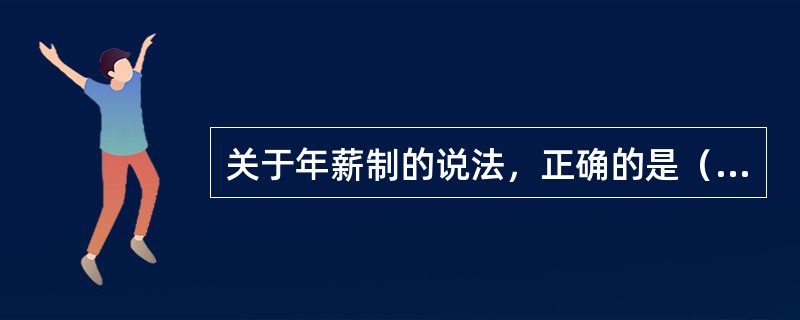 关于年薪制的说法，正确的是（...